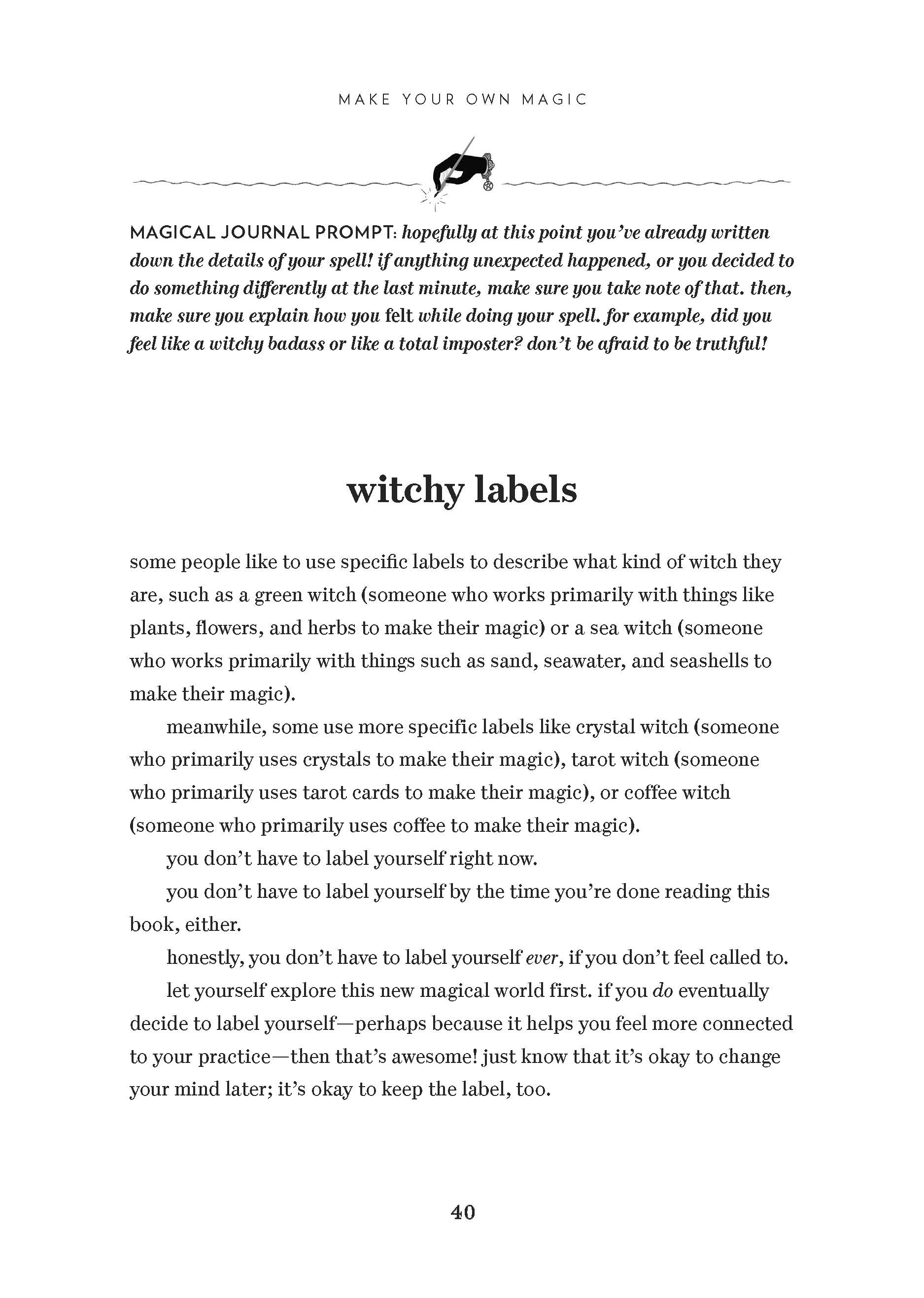 MAKE YOUR OWN MAGIC

MAGICAL JOURNAL PROMPT: hopefully at this point you've already written down the details of your spell! if anything unexpected happened, or you decided to do something differently at the last minute, make sure you take note of that. then, make sure you explain how you felt while doing your spell. for example, did you feel like a witchy badass or like a total imposter? don't be afraid to be truthful!

witchy labels

some people like to use specific labels to describe what kind of witch they are, such as a green witch (someone who works primarily with things like plants, flowers, and herbs to make their magic) or a sea witch (someone who works primarily with things such as sand, seawater, and seashells to make their magic).

meanwhile, some use more specific labels like crystal witch (someone who primarily uses crystals to make their magic), tarot witch (someone who primarily uses tarot cards to make their magic), or coffee witch (someone who primarily uses coffee to make their magic).

you don't have to label yourself right now.

you don't have to label yourself by the time you're done reading this book, either.

honestly, you don't have to label yourself ever, if you don't feel called to.

let yourself explore this new magical world first. if you do eventually decide to label yourself—perhaps because it helps you feel more connected to your practice—then that's awesome! just know that it's okay to change your mind later; it's okay to keep the label, too.

40